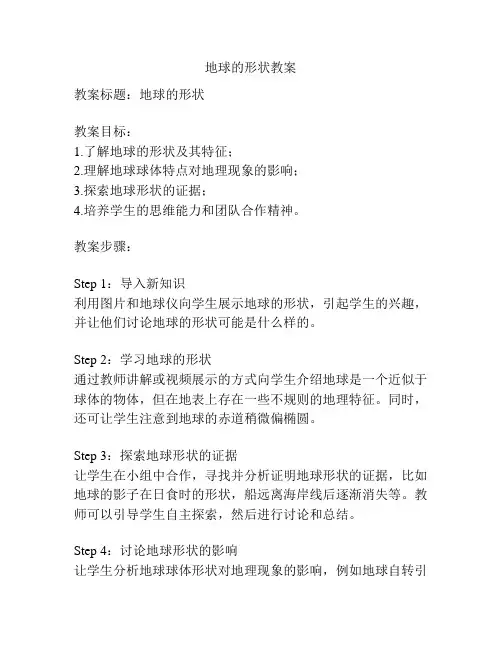 地球的形状教案

教案标题：地球的形状

教案目标：
1.了解地球的形状及其特征；
2.理解地球球体特点对地理现象的影响；
3.探索地球形状的证据；
4.培养学生的思维能力和团队合作精神。

教案步骤：

Step 1：导入新知识
利用图片和地球仪向学生展示地球的形状，引起学生的兴趣，并让他们讨论地球的形状可能是什么样的。

Step 2：学习地球的形状
通过教师讲解或视频展示的方式向学生介绍地球是一个近似于球体的物体，但在地表上存在一些不规则的地理特征。同时，还可让学生注意到地球的赤道稍微偏椭圆。

Step 3：探索地球形状的证据
让学生在小组中合作，寻找并分析证明地球形状的证据，比如地球的影子在日食时的形状，船远离海岸线后逐渐消失等。教师可以引导学生自主探索，然后进行讨论和总结。

Step 4：讨论地球形状的影响
让学生分析地球球体形状对地理现象的影响，例如地球自转引